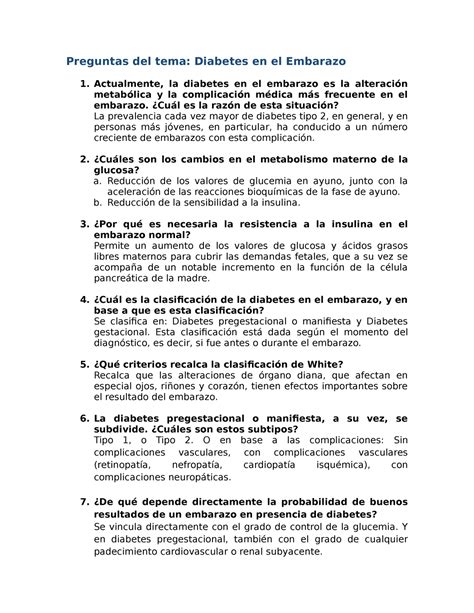 Preguntas del tema: Diabetes en el Embarazo

1. Actualmente, la diabetes en el embarazo es la alteración metabólica y la complicación médica más frecuente en el embarazo. ¿Cuál es la razón de esta situación?
La prevalencia cada vez mayor de diabetes tipo 2, en general, y en personas más jóvenes, en particular, ha conducido a un número creciente de embarazos con esta complicación.

2. ¿Cuáles son los cambios en el metabolismo materno de la glucosa?
a. Reducción de los valores de glucemia en ayuno, junto con la aceleración de las reacciones bioquímicas de la fase de ayuno.
b. Reducción de la sensibilidad a la insulina.

3. ¿Por qué es necesaria la resistencia a la insulina en el embarazo normal?
Permite un aumento de los valores de glucosa y ácidos grasos libres maternos para cubrir las demandas fetales, que a su vez se acompaña de un notable incremento en la función de la célula pancreática de la madre.

4. ¿Cuál es la clasificación de la diabetes en el embarazo, y en base a que es esta clasificación?
Se clasifica en: Diabetes pregestacional o manifiesta y Diabetes gestacional. Esta clasificación está dada según el momento del diagnóstico, es decir, si fue antes o durante el embarazo.

5. ¿Qué criterios recalca la clasificación de White?
Recalca que las alteraciones de órgano diana, que afectan en especial ojos, riñones y corazón, tienen efectos importantes sobre el resultado del embarazo.

6. La diabetes pregestacional o manifiesta, a su vez, se subdivide. ¿Cuáles son estos subtipos?
Tipo 1, o Tipo 2. O en base a las complicaciones: Sin complicaciones vasculares, con complicaciones vasculares (retinopatía, nefropatía, cardiopatía isquémica), con complicaciones neuropáticas.

7. ¿De qué depende directamente la probabilidad de buenos resultados de un embarazo en presencia de diabetes?
Se vincula directamente con el grado de control de la glucemia. Y en diabetes pregestacional, también con el grado de cualquier padecimiento cardiovascular o renal subyacente.